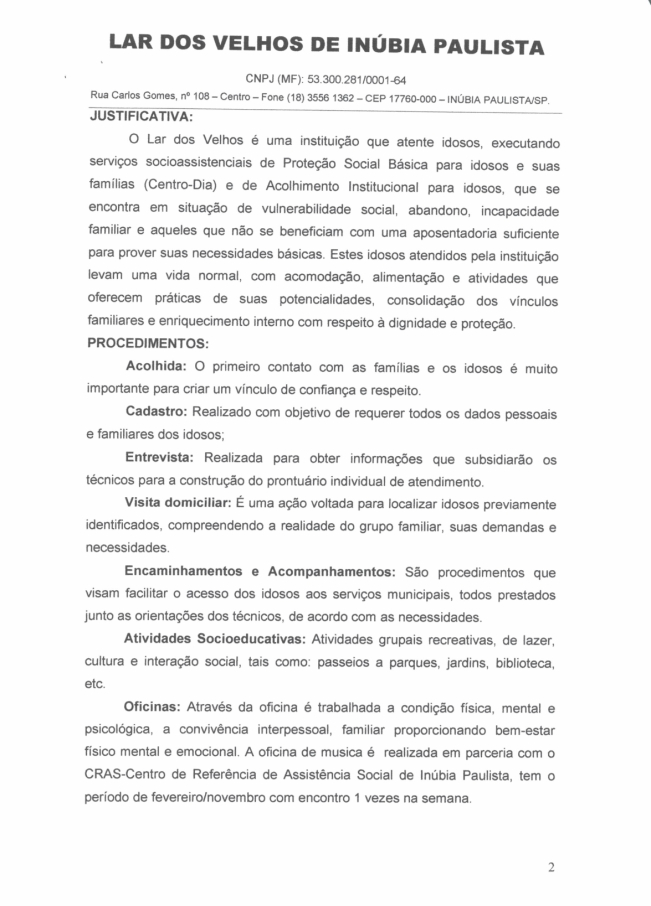 LAR DOS VELHOS DE INÚBIA PAULISTA

CNPJ (MF): 53.300.281/0001-64

Rua Carlos Gomes, nº 108 – Centro – Fone (18) 3556 1362 – CEP 17760-000 – INÚBIA PAULISTA/SP.

JUSTIFICATIVA:

O Lar dos Velhos é uma instituição que atente idosos, executando serviços socioassistenciais de Proteção Social Básica para idosos e suas famílias (Centro-Dia) e de Acolhimento Institucional para idosos, que se encontra em situação de vulnerabilidade social, abandono, incapacidade familiar e aqueles que não se beneficiam com uma aposentadoria suficiente para prover suas necessidades básicas. Estes idosos atendidos pela instituição levam uma vida normal, com acomodação, alimentação e atividades que oferecem práticas de suas potencialidades, consolidação dos vínculos familiares e enriquecimento interno com respeito à dignidade e proteção.

PROCEDIMENTOS:

Acolhida: O primeiro contato com as famílias e os idosos é muito importante para criar um vínculo de confiança e respeito.

Cadastro: Realizado com objetivo de requerer todos os dados pessoais e familiares dos idosos;

Entrevista: Realizada para obter informações que subsidiarão os técnicos para a construção do prontuário individual de atendimento.

Visita domiciliar: É uma ação voltada para localizar idosos previamente identificados, compreendendo a realidade do grupo familiar, suas demandas e necessidades.

Encaminhamentos e Acompanhamentos: São procedimentos que visam facilitar o acesso dos idosos aos serviços municipais, todos prestados junto as orientações dos técnicos, de acordo com as necessidades.

Atividades Socioeducativas: Atividades grupais recreativas, de lazer, cultura e interação social, tais como: passeios a parques, jardins, biblioteca, etc.

Oficinas: Através da oficina é trabalhada a condição física, mental e psicológica, a convivência interpessoal, familiar proporcionando bem-estar físico mental e emocional. A oficina de musica é realizada em parceria com o CRAS-Centro de Referência de Assistência Social de Inúbia Paulista, tem o período de fevereiro/novembro com encontro 1 vezes na semana.

2